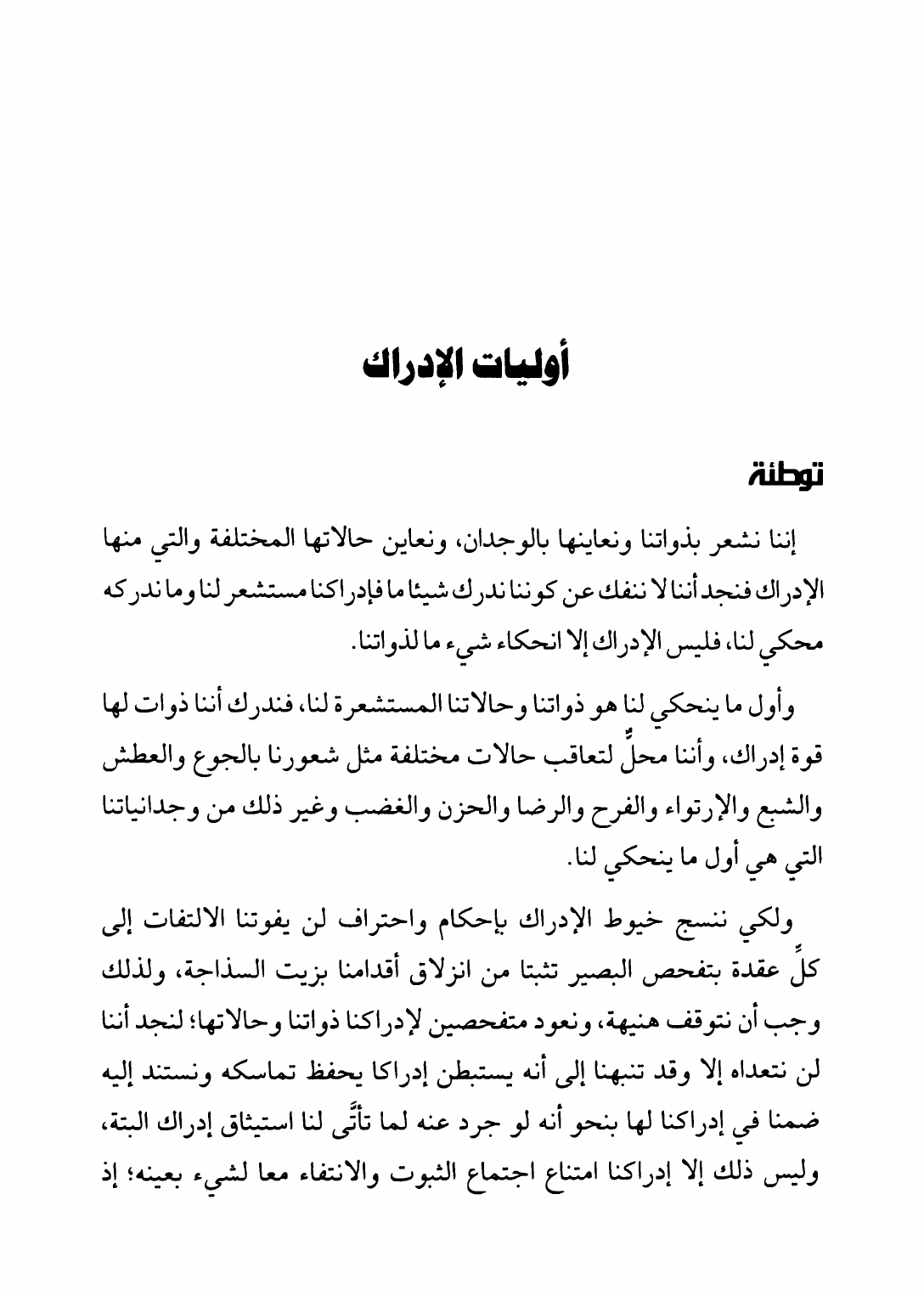 أوليات الإدراك

توطئة

إننا نشعر بذواتنا ونعاينها بالوجدان، ونعاين حالاتها المختلفة والتي منها الإدراك فنجد أننا لا ننفك عن كوننا ندرك شيئا ما فإدراكنا مستشعر لنا وما ندركه محكي لنا، فليس الإدراك إلا انحكاء شيء ما لذواتنا.

وأول ما ينحكي لنا هو ذواتنا وحالاتنا المستشعرة لنا، فندرك أننا ذوات لها قوة إدراك، وأننا محلٌّ لتعاقب حالات مختلفة مثل شعورنا بالجوع والعطش والشبع والإرتواء والفرح والرضا والحزن والغضب وغير ذلك من وجدانياتنا التي هي أول ما ينحكي لنا.

ولكي ننسج خيوط الإدراك بإحكام واحتراف لن يفوتنا الالتفات إلى كلِّ عقدة بتفحص البصير تثبتا من انزلاق أقدامنا بزيت السذاجة، ولذلك وجب أن نتوقف هنيهة، ونعود متفحصين لإدراكنا ذواتنا وحالاتها؛ لنجد أننا لن نتعداه إلا وقد تنبهنا إلى أنه يستبطن إدراكا يحفظ تماسكه ونستند إليه ضمنا في إدراكنا لها بنحو أنه لو جرد عنه لما تأتَّى لنا استيثاق إدراك البتة، وليس ذلك إلا إدراكنا امتناع اجتماع الثبوت والانتفاء معا لشيء بعينه؛ إذ